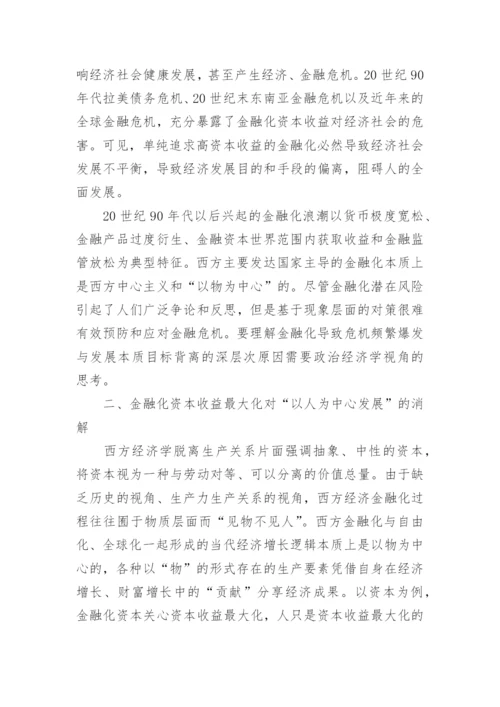 响经济社会健康发展，甚至产生经济、金融危机。20 世纪 90 年代拉美债务危机、20 世纪末东南亚金融危机以及近年来的全球金融危机，充分暴露了金融化资本收益对经济社会的危害。可见，单纯追求高资本收益的金融化必然导致经济社会发展不平衡，导致经济发展目的和手段的偏离，阻碍人的全面发展。

20 世纪 90 年代以后兴起的金融化浪潮以货币极度宽松、金融产品过度衍生、金融资本世界范围内获取收益和金融监管放松为典型特征。西方主要发达国家主导的金融化本质上是西方中心主义和“以物为中心”的。尽管金融化潜在风险引起了人们广泛争论和反思，但是基于现象层面的对策很难有效预防和应对金融危机。要理解金融化导致危机频繁爆发与发展本质目标背离的深层次原因需要政治经济学视角的思考。

二、金融化资本收益最大化对“以人为中心发展”的消解

西方经济学脱离生产关系片面强调抽象、中性的资本，将资本视为一种与劳动对等、可以分离的价值总量。由于缺乏历史的视角、生产力生产关系的视角，西方经济金融化过程往往囿于物质层面而“见物不见人”。西方金融化与自由化、全球化一起形成的当代经济增长逻辑本质上是以物为中心的，各种以“物”的形式存在的生产要素凭借自身在经济增长、财富增长中的“贡献”分享经济成果。以资本为例，金融化资本关心资本收益最大化，人只是资本收益最大化的